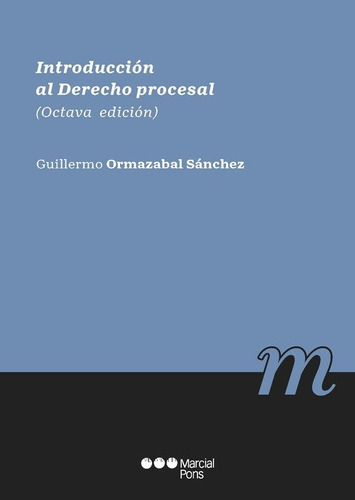 Introducción
al Derecho procesal
(Octava edición)

Guillermo Ormazabal Sánchez

m

Marcial
Pons